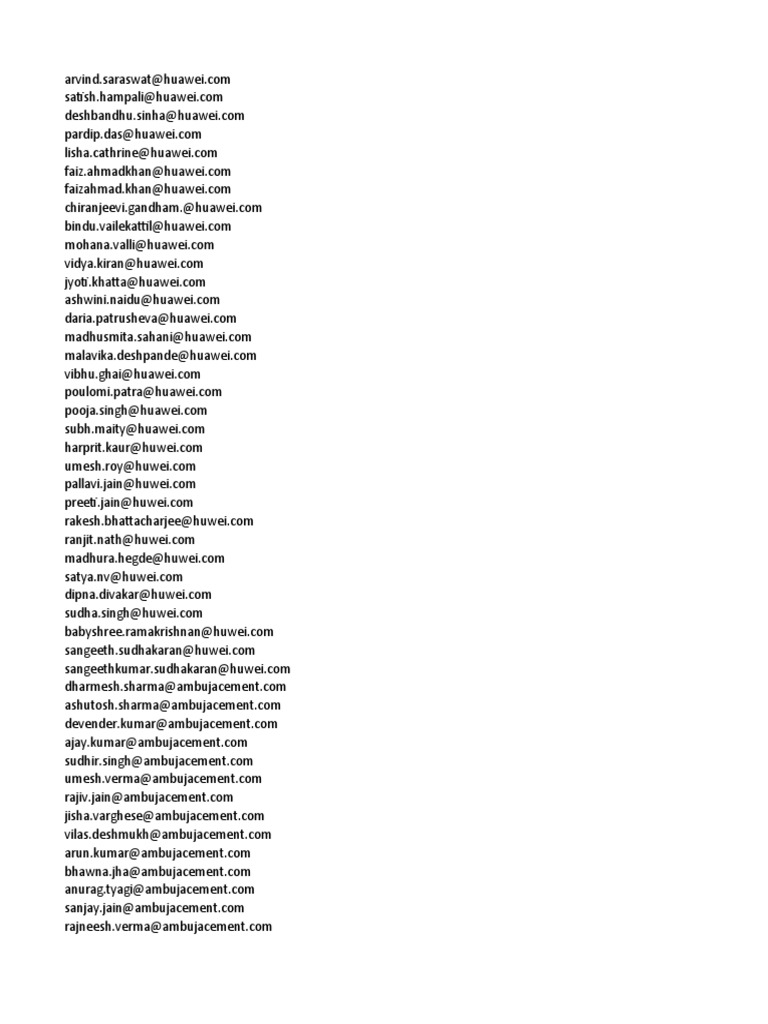 arvind.saraswat@huawei.com
satish.hampali@huawei.com
deshbandhu.sinha@huawei.com
pardip.das@huawei.com
lisha.cathrine@huawei.com
faiz.ahmadkhan@huawei.com
faizahmad.khan@huawei.com
chiranjeevi.gandham.@huawei.com
bindu.vailekattil@huawei.com
mohana.valli@huawei.com
vidya.kiran@huawei.com
jyoti.khatta@huawei.com
ashwini.naidu@huawei.com
daria.patrusheva@huawei.com
madhusmita.sahani@huawei.com
malavika.deshpande@huawei.com
vibhu.ghai@huawei.com
poulomi.patra@huawei.com
pooja.singh@huawei.com
subh.maity@huawei.com
harprit.kaur@huwei.com
umesh.roy@huwei.com
pallavi.jain@huwei.com
preeti.jain@huwei.com
rakesh.bhattacharjee@huwei.com
ranjit.nath@huwei.com
madhura.hegde@huwei.com
satya.nv@huwei.com
dipna.divakar@huwei.com
sudha.singh@huwei.com
babyshree.ramakrishnan@huwei.com
sangeeth.sudhakaran@huwei.com
sangeethkumar.sudhakaran@huwei.com
dharmesh.sharma@ambujacement.com
ashutosh.sharma@ambujacement.com
devender.kumar@ambujacement.com
ajay.kumar@ambujacement.com
sudhir.singh@ambujacement.com
umesh.verma@ambujacement.com
rajiv.jain@ambujacement.com
jisha.varghese@ambujacement.com
vilas.deshmukh@ambujacement.com
arun.kumar@ambujacement.com
bhawna.jha@ambujacement.com
anurag.tyagi@ambujacement.com
sanjay.jain@ambujacement.com
rajneesh.verma@ambujacement.com